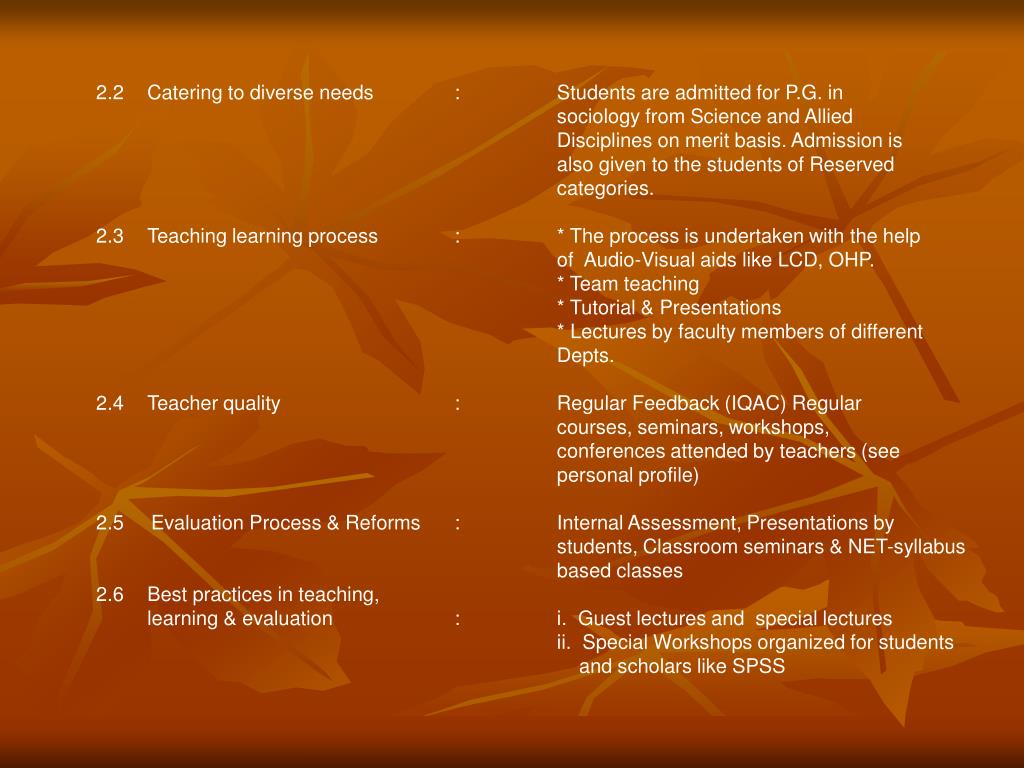 2.2 Catering to diverse needs : Students are admitted for P.G. in sociology from Science and Allied Disciplines on merit basis. Admission is also given to the students of Reserved categories.

2.3 Teaching learning process : * The process is undertaken with the help of Audio-Visual aids like LCD, OHP.
* Team teaching
* Tutorial & Presentations
* Lectures by faculty members of different Depts.

2.4 Teacher quality : Regular Feedback (IQAC) Regular courses, seminars, workshops, conferences attended by teachers (see personal profile)

2.5 Evaluation Process & Reforms : Internal Assessment, Presentations by students, Classroom seminars & NET-syllabus based classes

2.6 Best practices in teaching, learning & evaluation : i. Guest lectures and special lectures
ii. Special Workshops organized for students and scholars like SPSS